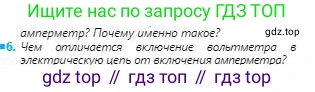 Ищите нас по запросу ГДЗ ТОП

амперметр? Почему именно такое?

gdz.top

6. Чем отличается включение вольтметра в электрическую цепь от включения амперметра?

gdz top // гдз топ // гдз top